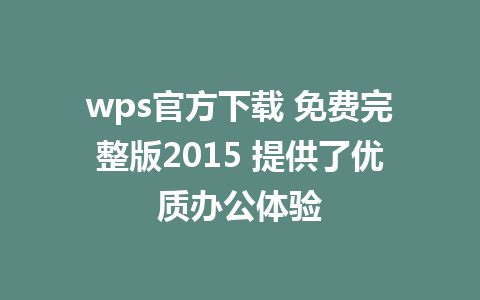 wps官方下载 免费完整版2015 提供了优质办公体验